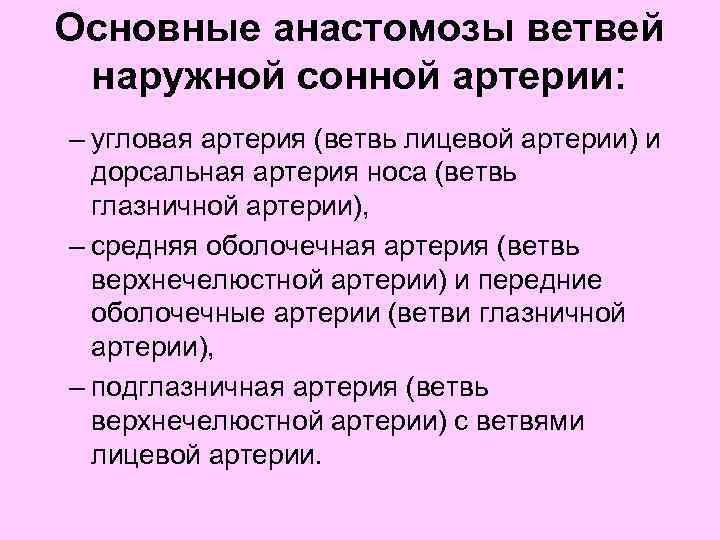 Основные анастомозы ветвей наружной сонной артерии:

– угловая артерия (ветвь лицевой артерии) и дорсальная артерия носа (ветвь глазничной артерии),

– средняя оболочечная артерия (ветвь верхнечелюстной артерии) и передние оболочечные артерии (ветви глазничной артерии),

– подглазничная артерия (ветвь верхнечелюстной артерии) с ветвями лицевой артерии.